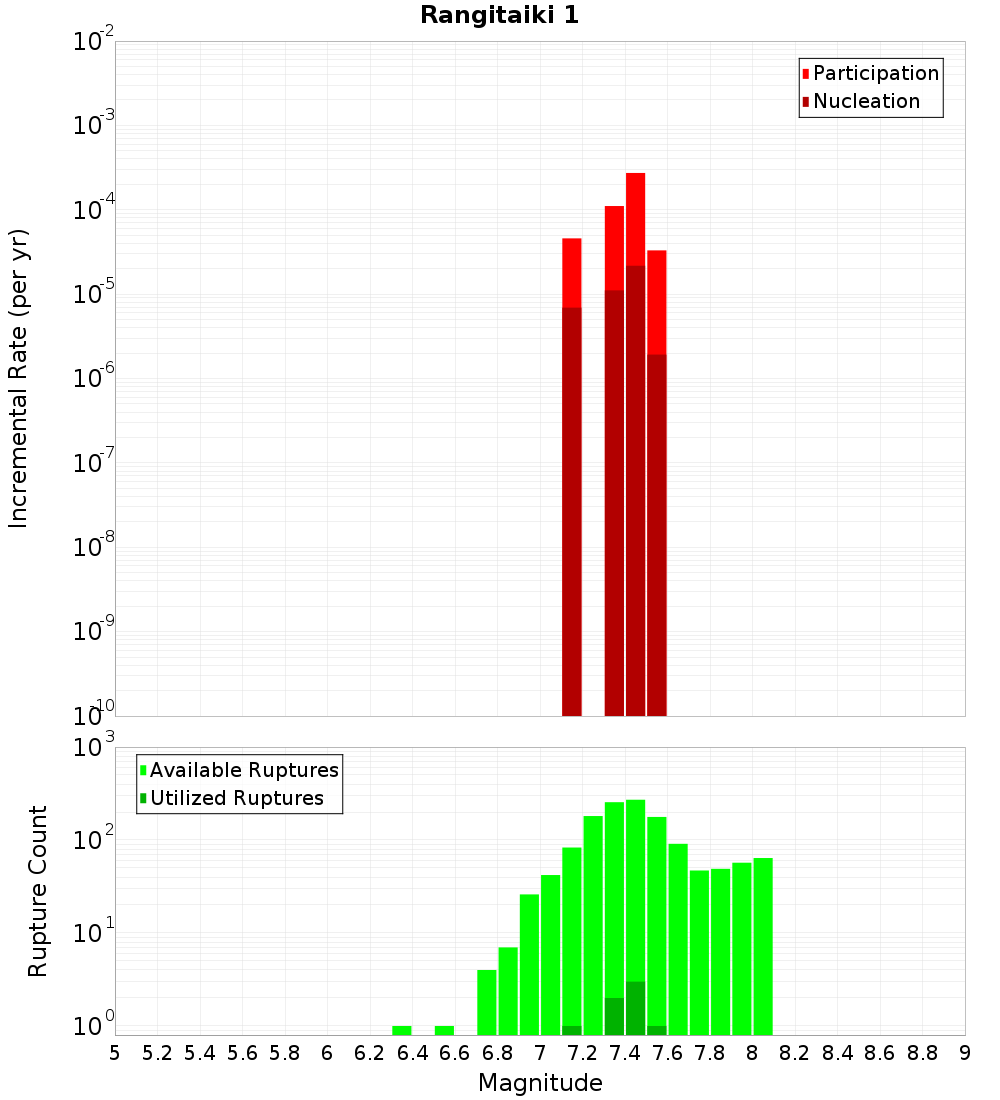 Rangitaiki 1

Participation
Nucleation

Incremental Rate (per yr)

$10^{-2}$
$10^{-3}$
$10^{-4}$
$10^{-5}$
$10^{-6}$
$10^{-7}$
$10^{-8}$
$10^{-9}$
$10^{-10}$

Available Ruptures
Utilized Ruptures

Rupture Count

$10^{3}$
$10^{2}$
$10^{1}$
$10^{0}$

5 5.2 5.4 5.6 5.8 6 6.2 6.4 6.6 6.8 7 7.2 7.4 7.6 7.8 8 8.2 8.4 8.6 8.8 9

Magnitude